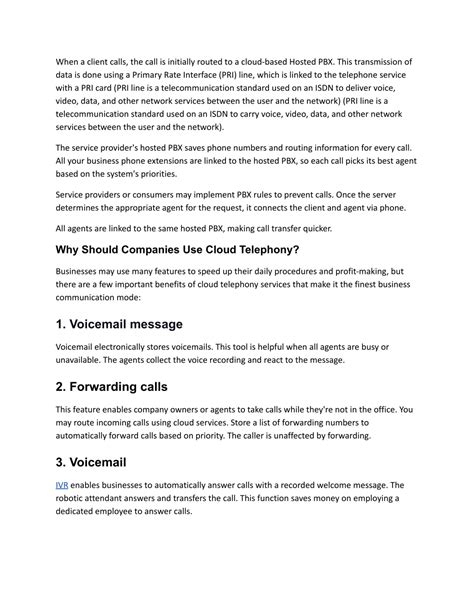 When a client calls, the call is initially routed to a cloud-based Hosted PBX. This transmission of data is done using a Primary Rate Interface (PRI) line, which is linked to the telephone service with a PRI card (PRI line is a telecommunication standard used on an ISDN to deliver voice, video, data, and other network services between the user and the network) (PRI line is a telecommunication standard used on an ISDN to carry voice, video, data, and other network services between the user and the network).

The service provider's hosted PBX saves phone numbers and routing information for every call. All your business phone extensions are linked to the hosted PBX, so each call picks its best agent based on the system's priorities.

Service providers or consumers may implement PBX rules to prevent calls. Once the server determines the appropriate agent for the request, it connects the client and agent via phone.

All agents are linked to the same hosted PBX, making call transfer quicker.

Why Should Companies Use Cloud Telephony?

Businesses may use many features to speed up their daily procedures and profit-making, but there are a few important benefits of cloud telephony services that make it the finest business communication mode:

1. Voicemail message

Voicemail electronically stores voicemails. This tool is helpful when all agents are busy or unavailable. The agents collect the voice recording and react to the message.

2. Forwarding calls

This feature enables company owners or agents to take calls while they're not in the office. You may route incoming calls using cloud services. Store a list of forwarding numbers to automatically forward calls based on priority. The caller is unaffected by forwarding.

3. Voicemail

IVR enables businesses to automatically answer calls with a recorded welcome message. The robotic attendant answers and transfers the call. This function saves money on employing a dedicated employee to answer calls.